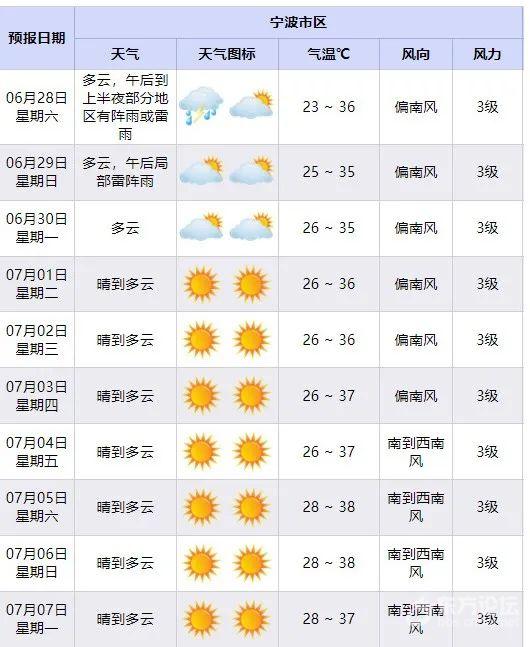 | 预报日期 | 宁波市区 | | | | |
|---|---|---|---|---|---|
| | 天气 | 天气图标 | 气温℃ | 风向 | 风力 |
| 06月28日 星期六 | 多云，午后到上半夜部分地区有阵雨或雷雨 | | 23 ~ 36 | 偏南风 | 3级 |
| 06月29日 星期日 | 多云，午后局部雷阵雨 | | 25 ~ 35 | 偏南风 | 3级 |
| 06月30日 星期一 | 多云 | | 26 ~ 35 | 偏南风 | 3级 |
| 07月01日 星期二 | 晴到多云 | | 26 ~ 36 | 偏南风 | 3级 |
| 07月02日 星期三 | 晴到多云 | | 26 ~ 36 | 偏南风 | 3级 |
| 07月03日 星期四 | 晴到多云 | | 26 ~ 37 | 偏南风 | 3级 |
| 07月04日 星期五 | 晴到多云 | | 26 ~ 37 | 南到西南风 | 3级 |
| 07月05日 星期六 | 晴到多云 | | 28 ~ 38 | 南到西南风 | 3级 |
| 07月06日 星期日 | 晴到多云 | | 28 ~ 38 | 南到西南风 | 3级 |
| 07月07日 星期一 | 晴到多云 | | 28 ~ 37 | 南到西南风 | 3级 |

东方论坛